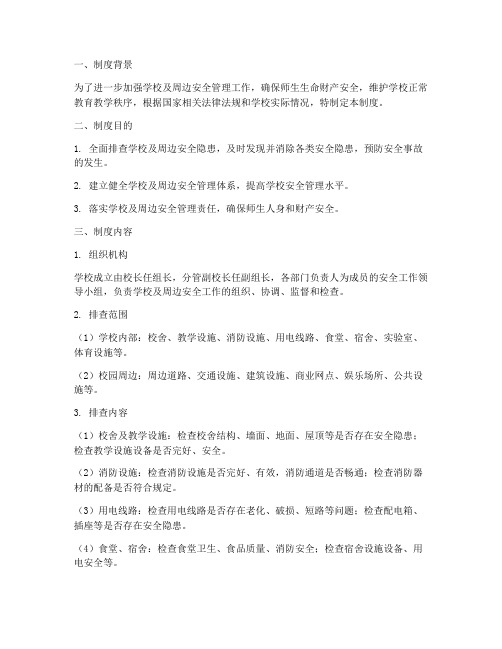 一、制度背景

为了进一步加强学校及周边安全管理工作，确保师生生命财产安全，维护学校正常教育教学秩序，根据国家相关法律法规和学校实际情况，特制定本制度。

二、制度目的

1. 全面排查学校及周边安全隐患，及时发现并消除各类安全隐患，预防安全事故的发生。

2. 建立健全学校及周边安全管理体系，提高学校安全管理水平。

3. 落实学校及周边安全管理责任，确保师生人身和财产安全。

三、制度内容

1. 组织机构

学校成立由校长任组长，分管副校长任副组长，各部门负责人为成员的安全工作领导小组，负责学校及周边安全工作的组织、协调、监督和检查。

2. 排查范围

（1）学校内部：校舍、教学设施、消防设施、用电线路、食堂、宿舍、实验室、体育设施等。

（2）校园周边：周边道路、交通设施、建筑设施、商业网点、娱乐场所、公共设施等。

3. 排查内容

（1）校舍及教学设施：检查校舍结构、墙面、地面、屋顶等是否存在安全隐患；检查教学设施设备是否完好、安全。

（2）消防设施：检查消防设施是否完好、有效，消防通道是否畅通；检查消防器材的配备是否符合规定。

（3）用电线路：检查用电线路是否存在老化、破损、短路等问题；检查配电箱、插座等是否存在安全隐患。

（4）食堂、宿舍：检查食堂卫生、食品质量、消防安全；检查宿舍设施设备、用电安全等。